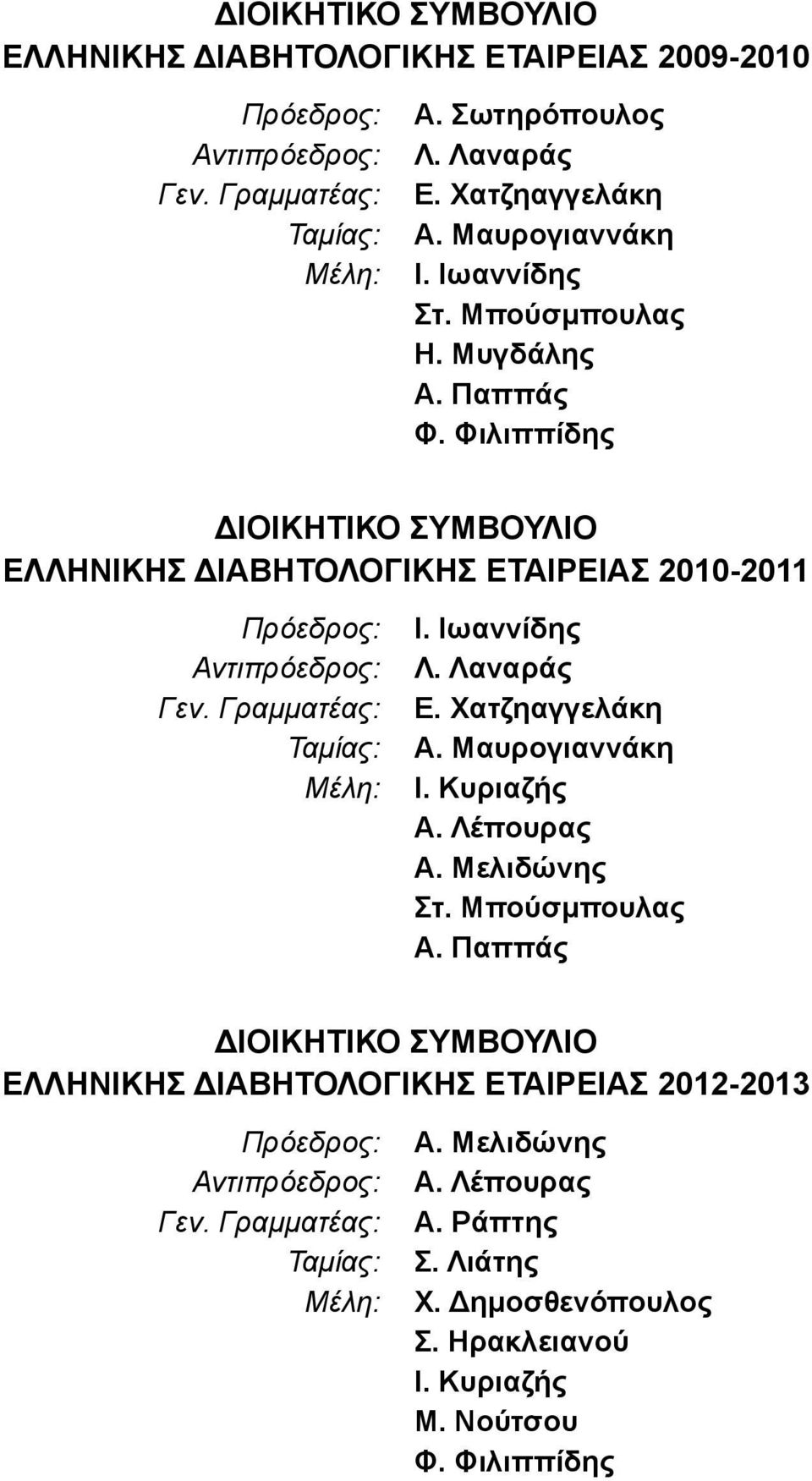 ΔΙΟΙΚΗΤΙΚΟ ΣΥΜΒΟΥΛΙΟ
ΕΛΛΗΝΙΚΗΣ ΔΙΑΒΗΤΟΛΟΓΙΚΗΣ ΕΤΑΙΡΕΙΑΣ 2009-2010

Πρόεδρος: Α. Σωτηρόπουλος
Αντιπρόεδρος: Λ. Λαναράς
Γεν. Γραμματέας: Ε. Χατζηαγγελάκη
Ταμίας: Α. Μαυρογιαννάκη
Μέλη: Ι. Ιωαννίδης
Στ. Μπούσμπουλας
Η. Μυγδάλης
Α. Παππάς
Φ. Φιλιππίδης

ΔΙΟΙΚΗΤΙΚΟ ΣΥΜΒΟΥΛΙΟ
ΕΛΛΗΝΙΚΗΣ ΔΙΑΒΗΤΟΛΟΓΙΚΗΣ ΕΤΑΙΡΕΙΑΣ 2010-2011

Πρόεδρος: Ι. Ιωαννίδης
Αντιπρόεδρος: Λ. Λαναράς
Γεν. Γραμματέας: Ε. Χατζηαγγελάκη
Ταμίας: Α. Μαυρογιαννάκη
Μέλη: Ι. Κυριαζής
Α. Λέπουρας
Α. Μελιδώνης
Στ. Μπούσμπουλας
Α. Παππάς

ΔΙΟΙΚΗΤΙΚΟ ΣΥΜΒΟΥΛΙΟ
ΕΛΛΗΝΙΚΗΣ ΔΙΑΒΗΤΟΛΟΓΙΚΗΣ ΕΤΑΙΡΕΙΑΣ 2012-2013

Πρόεδρος: Α. Μελιδώνης
Αντιπρόεδρος: Α. Λέπουρας
Γεν. Γραμματέας: Α. Ράπτης
Ταμίας: Σ. Λιάτης
Μέλη: Χ. Δημοσθενόπουλος
Σ. Ηρακλειανού
Ι. Κυριαζής
Μ. Νούτσου
Φ. Φιλιππίδης